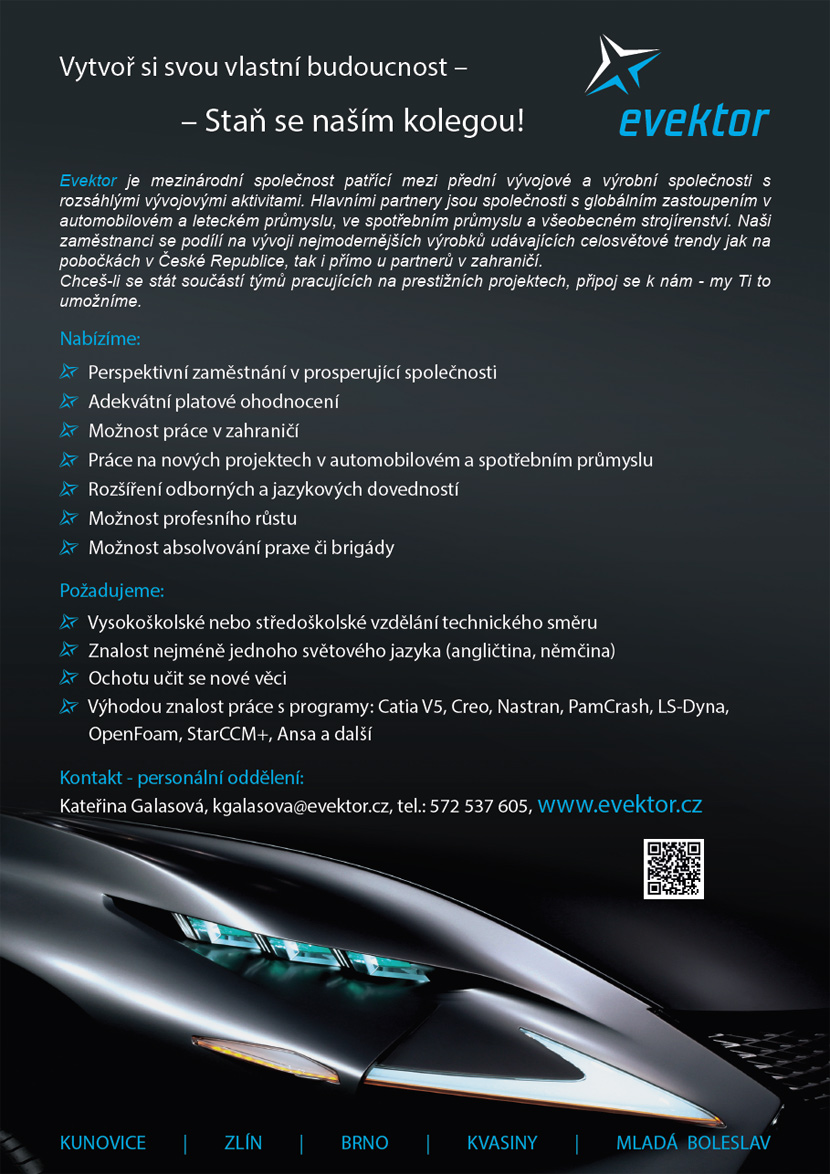 Vytvoř si svou vlastní budoucnost –

– Staň se naším kolegou!

evektor

Evektor je mezinárodní společnost patřící mezi přední vývojové a výrobní společnosti s rozsáhlými vývojovými aktivitami. Hlavními partnery jsou společnosti s globálním zastoupením v automobilovém a leteckém průmyslu, ve spotřebním průmyslu a všeobecném strojírenství. Naši zaměstnanci se podílí na vývoji nejmodernějších výrobků udávajících celosvětové trendy jak na pobočkách v České Republice, tak i přímo u partnerů v zahraničí.
Chceš-li se stát součástí týmů pracujících na prestižních projektech, připoj se k nám - my Ti to umožníme.

Nabízíme:

Perspektivní zaměstnání v prosperující společnosti
Adekvátní platové ohodnocení
Možnost práce v zahraničí
Práce na nových projektech v automobilovém a spotřebním průmyslu
Rozšíření odborných a jazykových dovedností
Možnost profesního růstu
Možnost absolvování praxe či brigády

Požadujeme:

Vysokoškolské nebo středoškolské vzdělání technického směru
Znalost nejméně jednoho světového jazyka (angličtina, němčina)
Ochotu učit se nové věci
Výhodou znalost práce s programy: Catia V5, Creo, Nastran, PamCrash, LS-Dyna, OpenFoam, StarCCM+, Ansa a další

Kontakt - personální oddělení:
Kateřina Galasová, kgalasova@evektor.cz, tel.: 572 537 605, www.evektor.cz

KUNOVICE | ZLÍN | BRNO | KVASINY | MLADÁ BOLESLAV